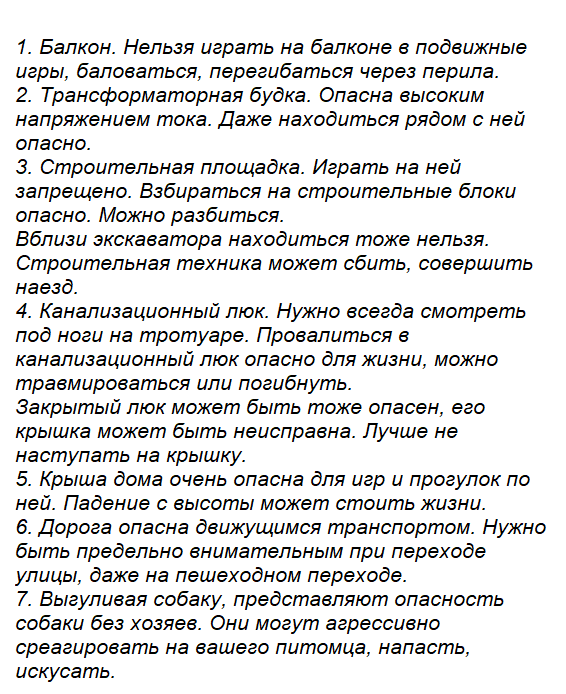 1. Балкон. Нельзя играть на балконе в подвижные игры, баловаться, перегибаться через перила.
2. Трансформаторная будка. Опасна высоким напряжением тока. Даже находиться рядом с ней опасно.
3. Строительная площадка. Играть на ней запрещено. Взбираться на строительные блоки опасно. Можно разбиться.
Вблизи экскаватора находиться тоже нельзя. Строительная техника может сбить, совершить наезд.
4. Канализационный люк. Нужно всегда смотреть под ноги на тротуаре. Провалиться в канализационный люк опасно для жизни, можно травмироваться или погибнуть.
Закрытый люк может быть тоже опасен, его крышка может быть неисправна. Лучше не наступать на крышку.
5. Крыша дома очень опасна для игр и прогулок по ней. Падение с высоты может стоить жизни.
6. Дорога опасна движущимся транспортом. Нужно быть предельно внимательным при переходе улицы, даже на пешеходном переходе.
7. Выгуливая собаку, представляют опасность собаки без хозяев. Они могут агрессивно среагировать на вашего питомца, напасть, искусать.